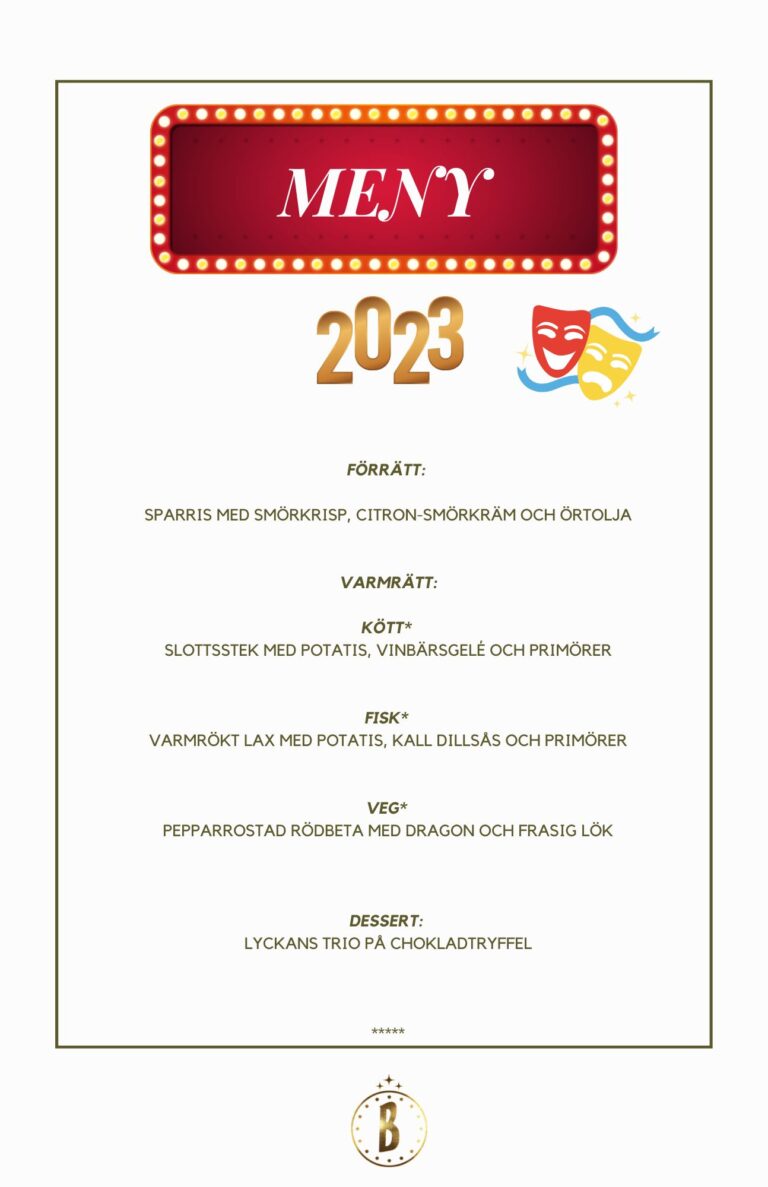 MENY

2023

FÖRRÄTT:

SPARRIS MED SMÖRKRISP, CITRON-SMÖRKRÄM OCH ÖRTOLJA

VARMRÄTT:

KÖTT*
SLOTTSSTEK MED POTATIS, VINBÄRSGELÉ OCH PRIMÖRER

FISK*
VARMRÖKT LAX MED POTATIS, KALL DILLSÅS OCH PRIMÖRER

VEG*
PEPPARROSTAD RÖDBETA MED DRAGON OCH FRASIG LÖK

DESSERT:
LYCKANS TRIO PÅ CHOKLADTRYFFEL

*****

B